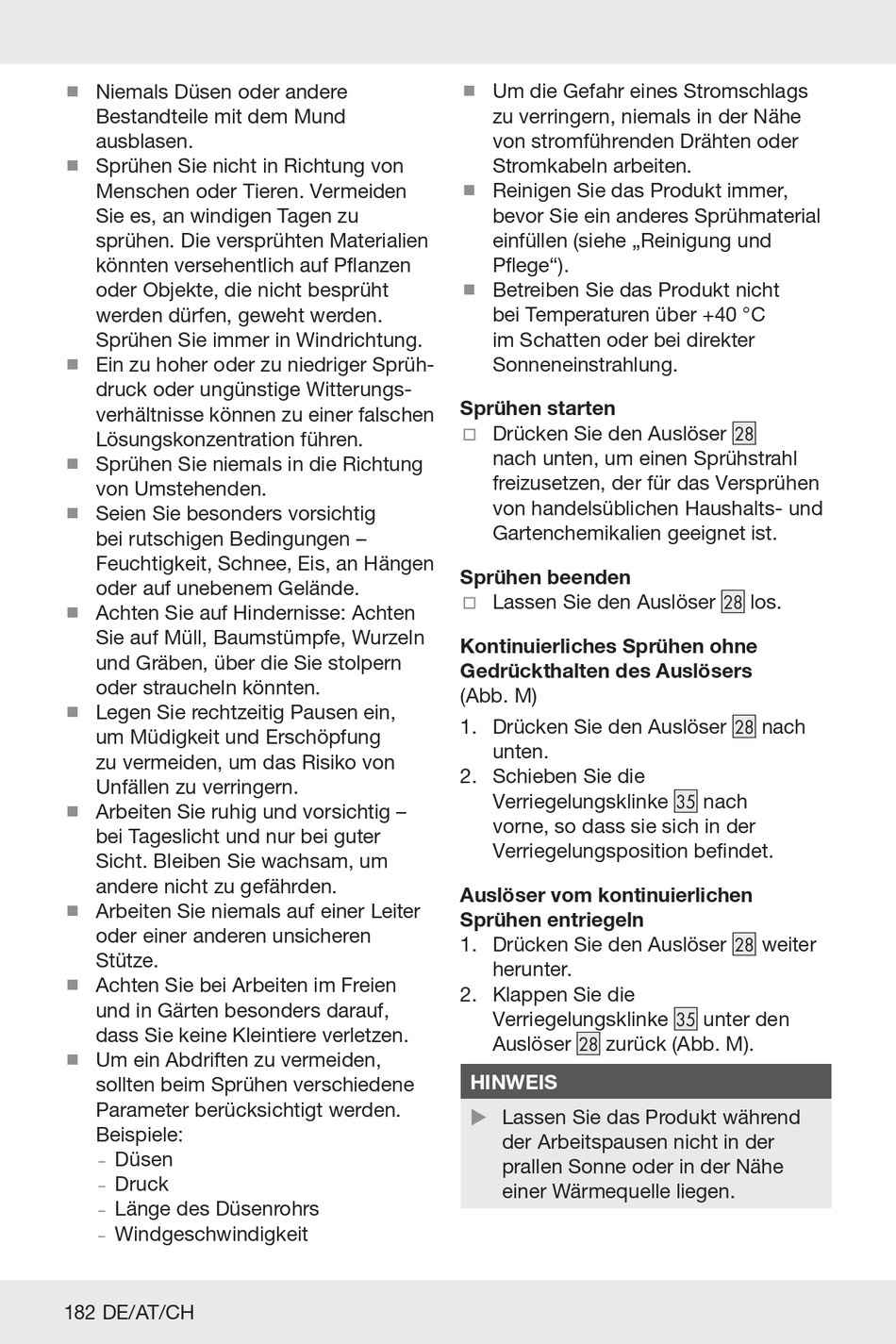 ■ Niemals Düsen oder andere Bestandteile mit dem Mund ausblasen.
■ Sprühen Sie nicht in Richtung von Menschen oder Tieren. Vermeiden Sie es, an windigen Tagen zu sprühen. Die versprühten Materialien könnten versehentlich auf Pflanzen oder Objekte, die nicht besprüht werden dürfen, geweht werden. Sprühen Sie immer in Windrichtung.
■ Ein zu hoher oder zu niedriger Sprühdruck oder ungünstige Witterungsverhältnisse können zu einer falschen Lösungskonzentration führen.
■ Sprühen Sie niemals in die Richtung von Umstehenden.
■ Seien Sie besonders vorsichtig bei rutschigen Bedingungen – Feuchtigkeit, Schnee, Eis, an Hängen oder auf unebenem Gelände.
■ Achten Sie auf Hindernisse: Achten Sie auf Müll, Baumstümpfe, Wurzeln und Gräben, über die Sie stolpern oder straucheln könnten.
■ Legen Sie rechtzeitig Pausen ein, um Müdigkeit und Erschöpfung zu vermeiden, um das Risiko von Unfällen zu verringern.
■ Arbeiten Sie ruhig und vorsichtig – bei Tageslicht und nur bei guter Sicht. Bleiben Sie wachsam, um andere nicht zu gefährden.
■ Arbeiten Sie niemals auf einer Leiter oder einer anderen unsicheren Stütze.
■ Achten Sie bei Arbeiten im Freien und in Gärten besonders darauf, dass Sie keine Kleintiere verletzen.
■ Um ein Abdriften zu vermeiden, sollten beim Sprühen verschiedene Parameter berücksichtigt werden. Beispiele:
– Düsen
– Druck
– Länge des Düsenrohrs
– Windgeschwindigkeit

■ Um die Gefahr eines Stromschlags zu verringern, niemals in der Nähe von stromführenden Drähten oder Stromkabeln arbeiten.
■ Reinigen Sie das Produkt immer, bevor Sie ein anderes Sprühmaterial einfüllen (siehe „Reinigung und Pflege“).
■ Betreiben Sie das Produkt nicht bei Temperaturen über +40 °C im Schatten oder bei direkter Sonneneinstrahlung.

Sprühen starten
□ Drücken Sie den Auslöser 28 nach unten, um einen Sprühstrahl freizusetzen, der für das Versprühen von handelsüblichen Haushalts- und Gartenchemikalien geeignet ist.

Sprühen beenden
□ Lassen Sie den Auslöser 28 los.

Kontinuierliches Sprühen ohne Gedrückthalten des Auslösers
(Abb. M)
1. Drücken Sie den Auslöser 28 nach unten.
2. Schieben Sie die Verriegelungsklinke 35 nach vorne, so dass sie sich in der Verriegelungsposition befindet.

Auslöser vom kontinuierlichen Sprühen entriegeln
1. Drücken Sie den Auslöser 28 weiter herunter.
2. Klappen Sie die Verriegelungsklinke 35 unter den Auslöser 28 zurück (Abb. M).

HINWEIS
▶ Lassen Sie das Produkt während der Arbeitspausen nicht in der prallen Sonne oder in der Nähe einer Wärmequelle liegen.

182 DE/AT/CH